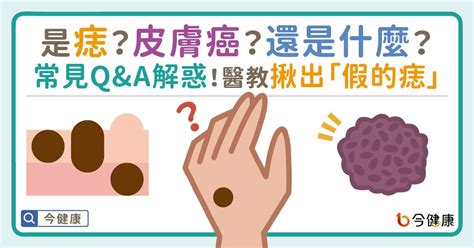 是痣？皮膚癌？還是什麼？
常見Q&A解惑！醫教揪出「假的痣」

?

今健康

今健康